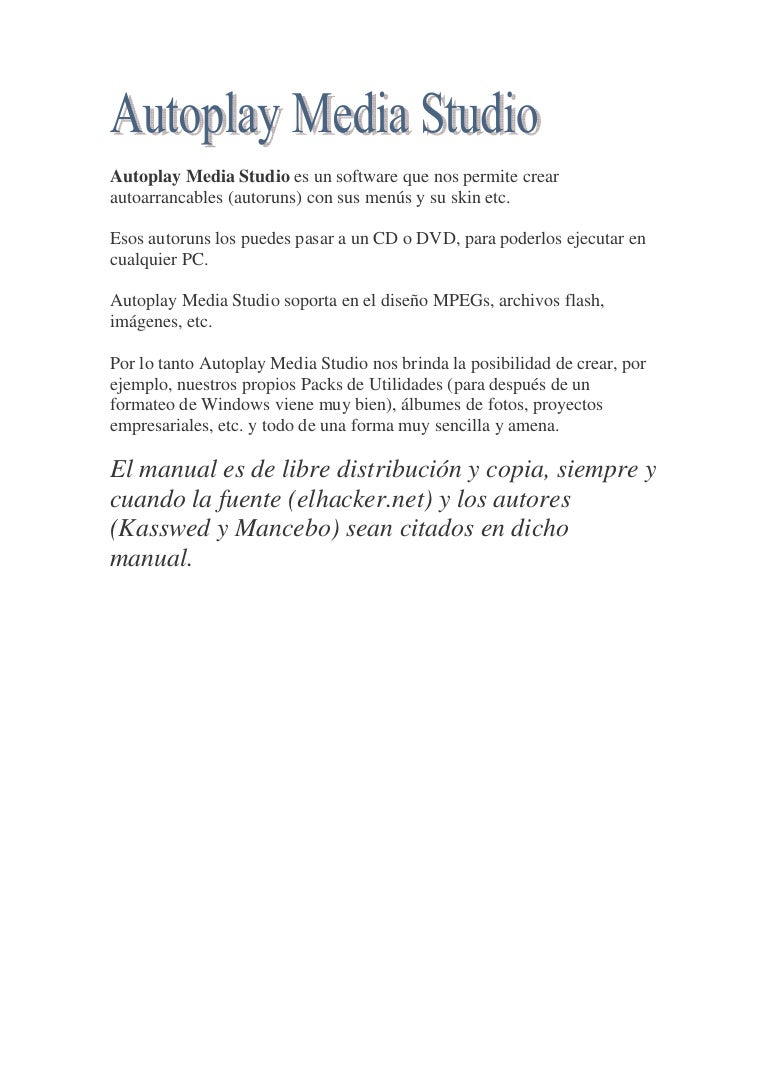 Autoplay Media Studio

Autoplay Media Studio es un software que nos permite crear autoarrancables (autoruns) con sus menús y su skin etc.

Esos autoruns los puedes pasar a un CD o DVD, para poderlos ejecutar en cualquier PC.

Autoplay Media Studio soporta en el diseño MPEGs, archivos flash, imágenes, etc.

Por lo tanto Autoplay Media Studio nos brinda la posibilidad de crear, por ejemplo, nuestros propios Packs de Utilidades (para después de un formateo de Windows viene muy bien), álbumes de fotos, proyectos empresariales, etc. y todo de una forma muy sencilla y amena.

El manual es de libre distribución y copia, siempre y cuando la fuente (elhacker.net) y los autores (Kasswed y Mancebo) sean citados en dicho manual.